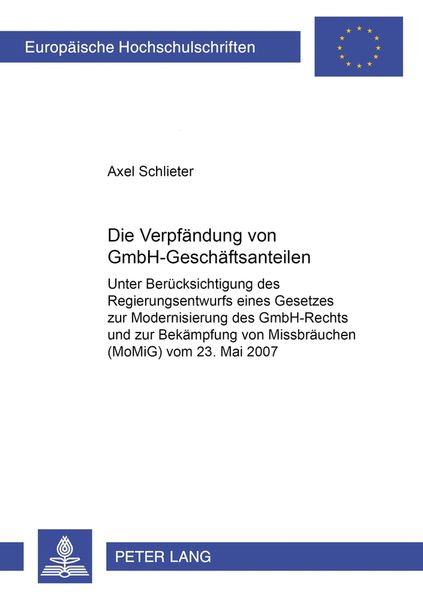 Europäische Hochschulschriften

Axel Schlieter

Die Verpfändung von GmbH-Geschäftsanteilen

Unter Berücksichtigung des Regierungsentwurfs eines Gesetzes zur Modernisierung des GmbH-Rechts und zur Bekämpfung von Missbräuchen (MoMiG) vom 23. Mai 2007

PETER LANG